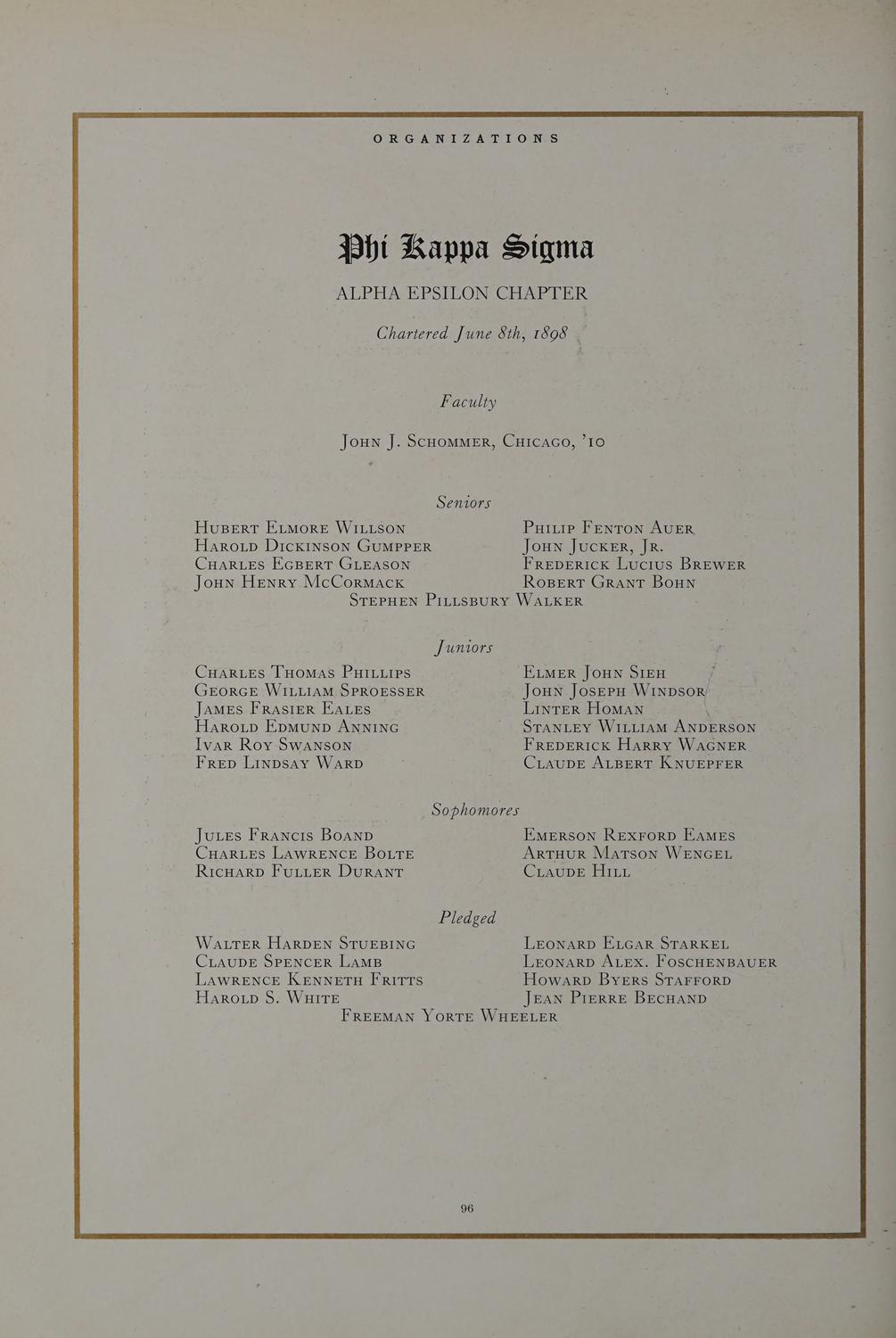 ORGANIZATIONS

Phi Kappa Sigma

ALPHA EPSILON CHAPTER

Chartered June 8th, 1898

Faculty

John J. Schommer, Chicago, '10

Seniors

Hubert Elmore Willson
Harold Dickinson Gumpper
Charles Egbert Gleason
John Henry McCormack

Philip Fenton Auer
John Jucker, Jr.
Frederick Lucius Brewer
Robert Grant Bohn

Stephen Pillsbury Walker

Juniors

Charles Thomas Phillips
George William Sproesser
James Frasier Eales
Harold Edmund Anning
Ivar Roy Swanson
Fred Lindsay Ward

Elmer John Sieh
John Joseph Windsor
Linter Homan
Stanley William Anderson
Frederick Harry Wagner
Claude Albert Knuepfer

Sophomores

Jules Francis Boand
Charles Lawrence Bolte
Richard Fuller Durant

Emerson Rexford Eames
Arthur Matson Wengel
Claude Hill

Pledged

Walter Harden Stuebing
Claude Spencer Lamb
Lawrence Kenneth Fritts
Harold S. White

Leonard Elgar Starkel
Leonard Alex. Foschenbauer
Howard Byers Stafford
Jean Pierre Bechand

Freeman Yorte Wheeler

96